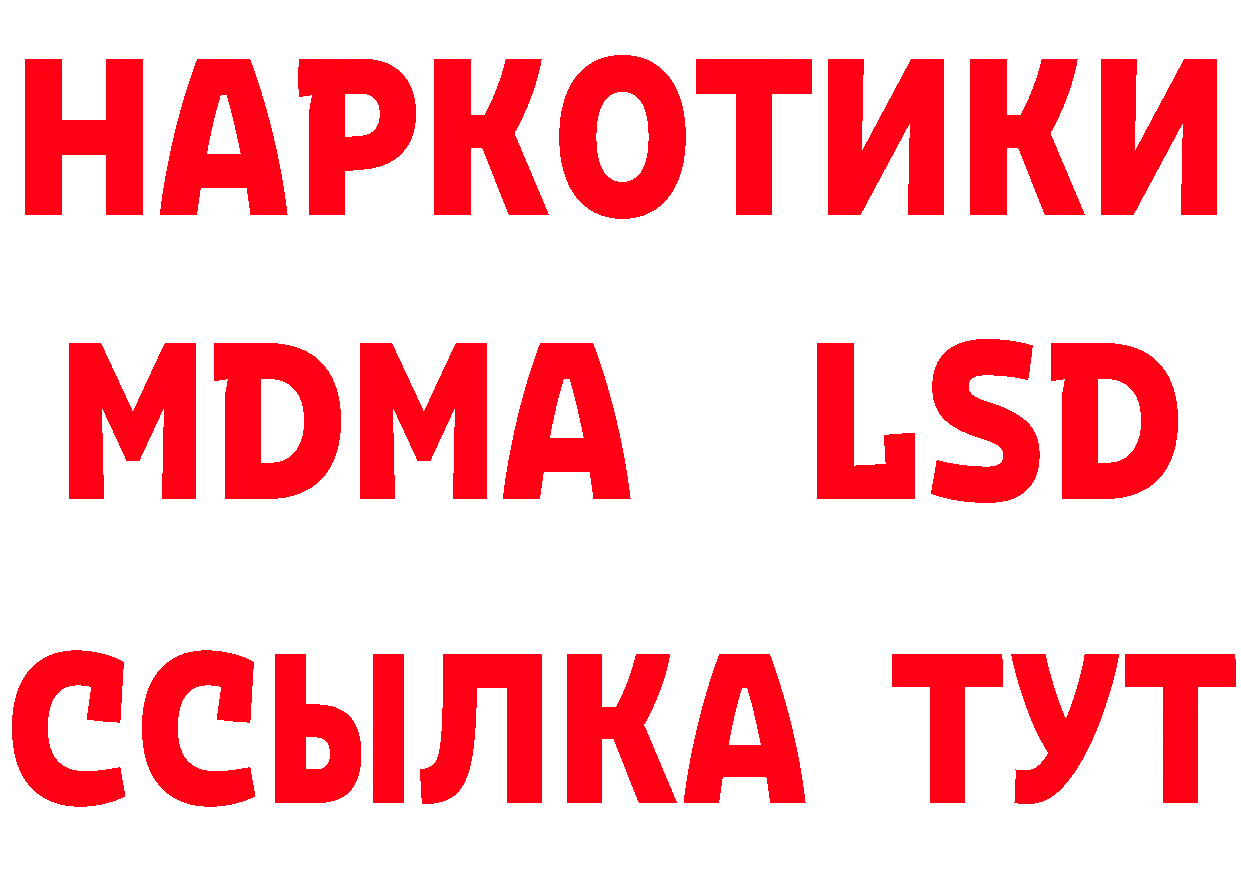 НАРКОТИКИ
MDMA LSD
ССЫЛКА ТУТ